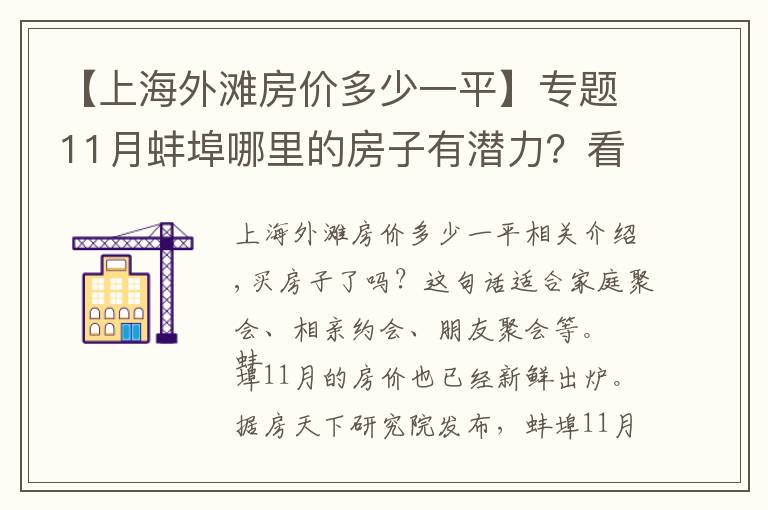 【上海外滩房价多少一平】专题11月蚌埠哪里的房子有潜力？看

上海外滩房价多少一平相关介绍，买房子了吗？这句话适合家庭聚会、相亲约会、朋友聚会等。蚌埠11月的房价也已经新鲜出炉。据房天下研究院发布，蚌埠11月